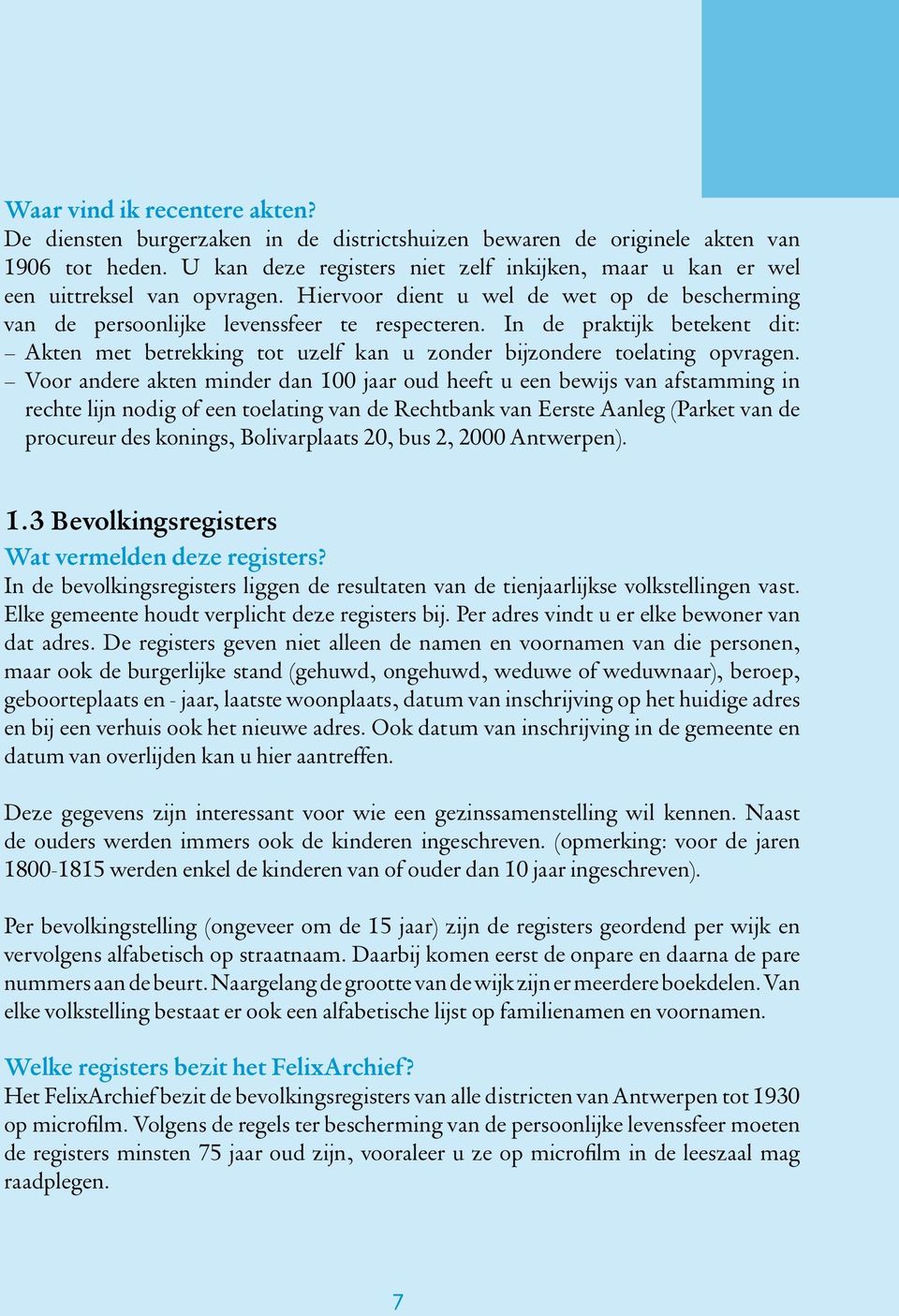 Waar vind ik recentere akten?
De diensten burgerzaken in de districtshuizen bewaren de originele akten van 1906 tot heden. U kan deze registers niet zelf inkijken, maar u kan er wel een uittreksel van opvragen. Hiervoor dient u wel de wet op de bescherming van de persoonlijke levenssfeer te respecteren. In de praktijk betekent dit:
– Akten met betrekking tot uzelf kan u zonder bijzondere toelating opvragen.
– Voor andere akten minder dan 100 jaar oud heeft u een bewijs van afstamming in rechte lijn nodig of een toelating van de Rechtbank van Eerste Aanleg (Parket van de procureur des konings, Bolivarplaats 20, bus 2, 2000 Antwerpen).

1.3 Bevolkingsregisters
Wat vermelden deze registers?
In de bevolkingsregisters liggen de resultaten van de tienjaarlijkse volkstellingen vast. Elke gemeente houdt verplicht deze registers bij. Per adres vindt u er elke bewoner van dat adres. De registers geven niet alleen de namen en voornamen van die personen, maar ook de burgerlijke stand (gehuwd, ongehuwd, weduwe of weduwnaar), beroep, geboorteplaats en - jaar, laatste woonplaats, datum van inschrijving op het huidige adres en bij een verhuis ook het nieuwe adres. Ook datum van inschrijving in de gemeente en datum van overlijden kan u hier aantreffen.

Deze gegevens zijn interessant voor wie een gezinssamenstelling wil kennen. Naast de ouders werden immers ook de kinderen ingeschreven. (opmerking: voor de jaren 1800-1815 werden enkel de kinderen van of ouder dan 10 jaar ingeschreven).

Per bevolkingstelling (ongeveer om de 15 jaar) zijn de registers geordend per wijk en vervolgens alfabetisch op straatnaam. Daarbij komen eerst de onpare en daarna de pare nummers aan de beurt. Naargelang de grootte van de wijk zijn er meerdere boekdelen. Van elke volkstelling bestaat er ook een alfabetische lijst op familienamen en voornamen.

Welke registers bezit het FelixArchief?
Het FelixArchief bezit de bevolkingsregisters van alle districten van Antwerpen tot 1930 op microfilm. Volgens de regels ter bescherming van de persoonlijke levenssfeer moeten de registers minsten 75 jaar oud zijn, vooraleer u ze op microfilm in de leeszaal mag raadplegen.

7